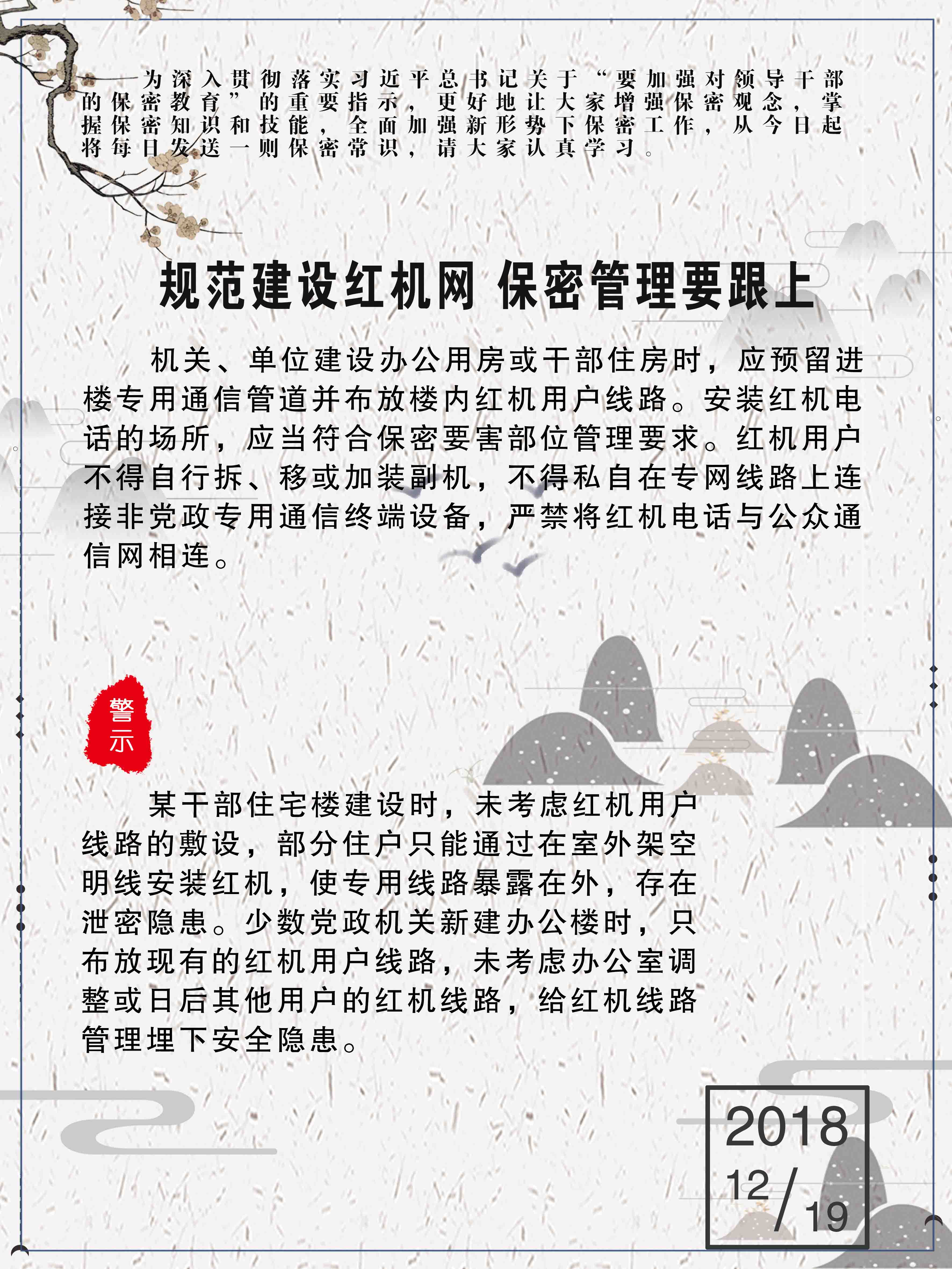 为深入贯彻落实习近平总书记关于“要加强对领导干部的保密教育”的重要指示，更好地让大家增强保密观念，掌握保密知识和技能，全面加强新形势下保密工作，从今日起将每日发送一则保密常识，请大家认真学习。

规范建设红机网 保密管理要跟上

机关、单位建设办公用房或干部住房时，应预留进楼专用通信管道并布放楼内红机用户线路。安装红机电话的场所，应当符合保密要害部位管理要求。红机用户不得自行拆、移或加装副机，不得私自在专网线路上连接非党政专用通信终端设备，严禁将红机电话与公众通信网相连。

警示

某干部住宅楼建设时，未考虑红机用户线路的敷设，部分住户只能通过在室外架空明线安装红机，使专用线路暴露在外，存在泄密隐患。少数党政机关新建办公楼时，只布放现有的红机用户线路，未考虑办公室调整或日后其他用户的红机线路，给红机线路管理埋下安全隐患。

2018
12/19